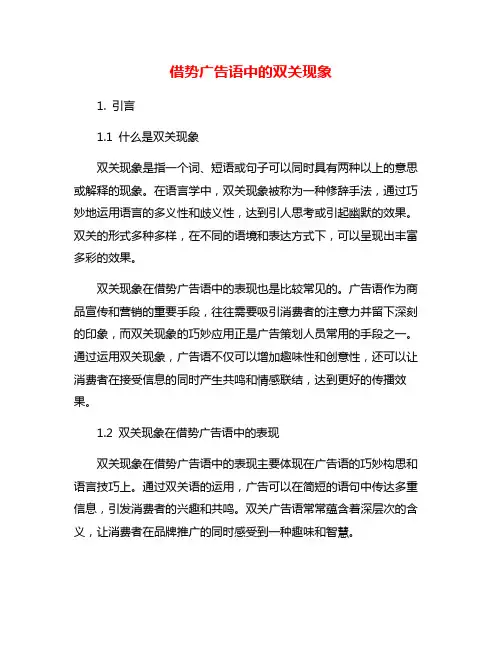 借势广告语中的双关现象

1. 引言

1.1 什么是双关现象

双关现象是指一个词、短语或句子可以同时具有两种以上的意思或解释的现象。在语言学中，双关现象被称为一种修辞手法，通过巧妙地运用语言的多义性和歧义性，达到引人思考或引起幽默的效果。双关的形式多种多样，在不同的语境和表达方式下，可以呈现出丰富多彩的效果。

双关现象在借势广告语中的表现也是比较常见的。广告语作为商品宣传和营销的重要手段，往往需要吸引消费者的注意力并留下深刻的印象，而双关现象的巧妙应用正是广告策划人员常用的手段之一。通过运用双关现象，广告语不仅可以增加趣味性和创意性，还可以让消费者在接受信息的同时产生共鸣和情感联结，达到更好的传播效果。

1.2 双关现象在借势广告语中的表现

双关现象在借势广告语中的表现主要体现在广告语的巧妙构思和语言技巧上。通过双关语的运用，广告可以在简短的语句中传达多重信息，引发消费者的兴趣和共鸣。双关广告语常常蕴含着深层次的含义，让消费者在品牌推广的同时感受到一种趣味和智慧。